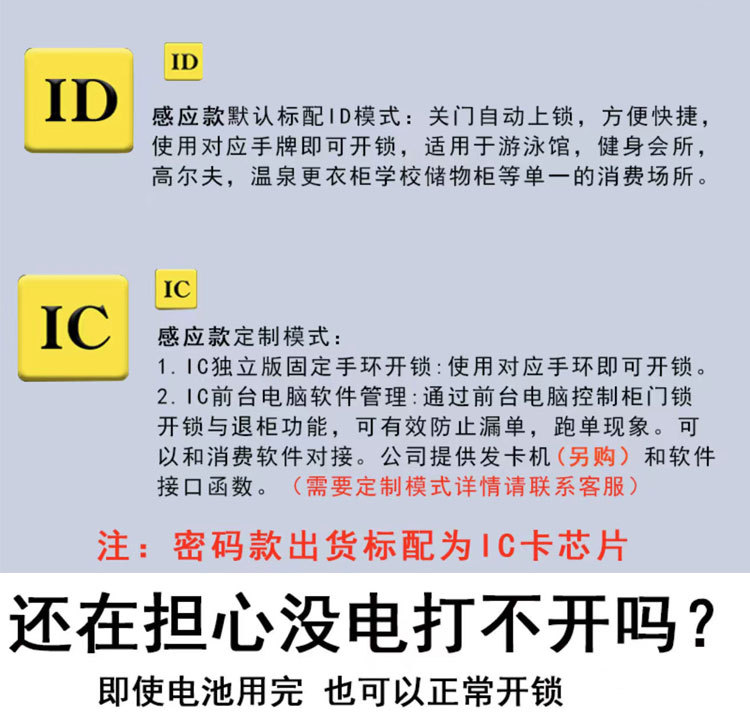 ID

ID

感应款默认标配ID模式：关门自动上锁，方便快捷，使用对应手牌即可开锁，适用于游泳馆，健身会所，高尔夫，温泉更衣柜学校储物柜等单一的消费场所。

IC

IC

感应款定制模式：
1.IC独立版固定手环开锁:使用对应手环即可开锁。
2.IC前台电脑软件管理:通过前台电脑控制柜门锁开锁与退柜功能，可有效防止漏单，跑单现象。可以和消费软件对接。公司提供发卡机（另购）和软件接口函数。（需要定制模式详情请联系客服）

注：密码款出货标配为IC卡芯片

还在担心没电打不开吗？

即使电池用完 也可以正常开锁